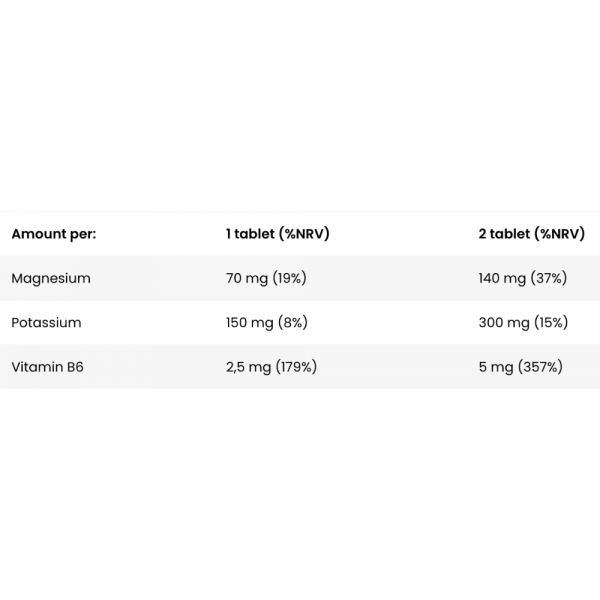 | Amount per: | 1 tablet (%NRV) | 2 tablet (%NRV) |
|---|---|---|
| Magnesium | 70 mg (19%) | 140 mg (37%) |
| Potassium | 150 mg (8%) | 300 mg (15%) |
| Vitamin B6 | 2,5 mg (179%) | 5 mg (357%) |